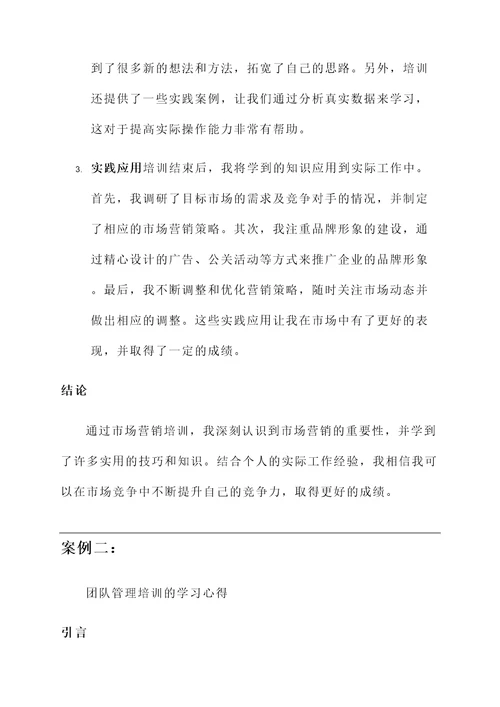 到了很多新的想法和方法，拓宽了自己的思路。另外，培训还提供了一些实践案例，让我们通过分析真实数据来学习，这对于提高实际操作能力非常有帮助。

3. 实践应用培训结束后，我将学到的知识应用到实际工作中。首先，我调研了目标市场的需求及竞争对手的情况，并制定了相应的市场营销策略。其次，我注重品牌形象的建设，通过精心设计的广告、公关活动等方式来推广企业的品牌形象。最后，我不断调整和优化营销策略，随时关注市场动态并做出相应的调整。这些实践应用让我在市场中有了更好的表现，并取得了一定的成绩。

结论

通过市场营销培训，我深刻认识到市场营销的重要性，并学到了许多实用的技巧和知识。结合个人的实际工作经验，我相信我可以在市场竞争中不断提升自己的竞争力，取得更好的成绩。

案例二：

团队管理培训的学习心得

引言